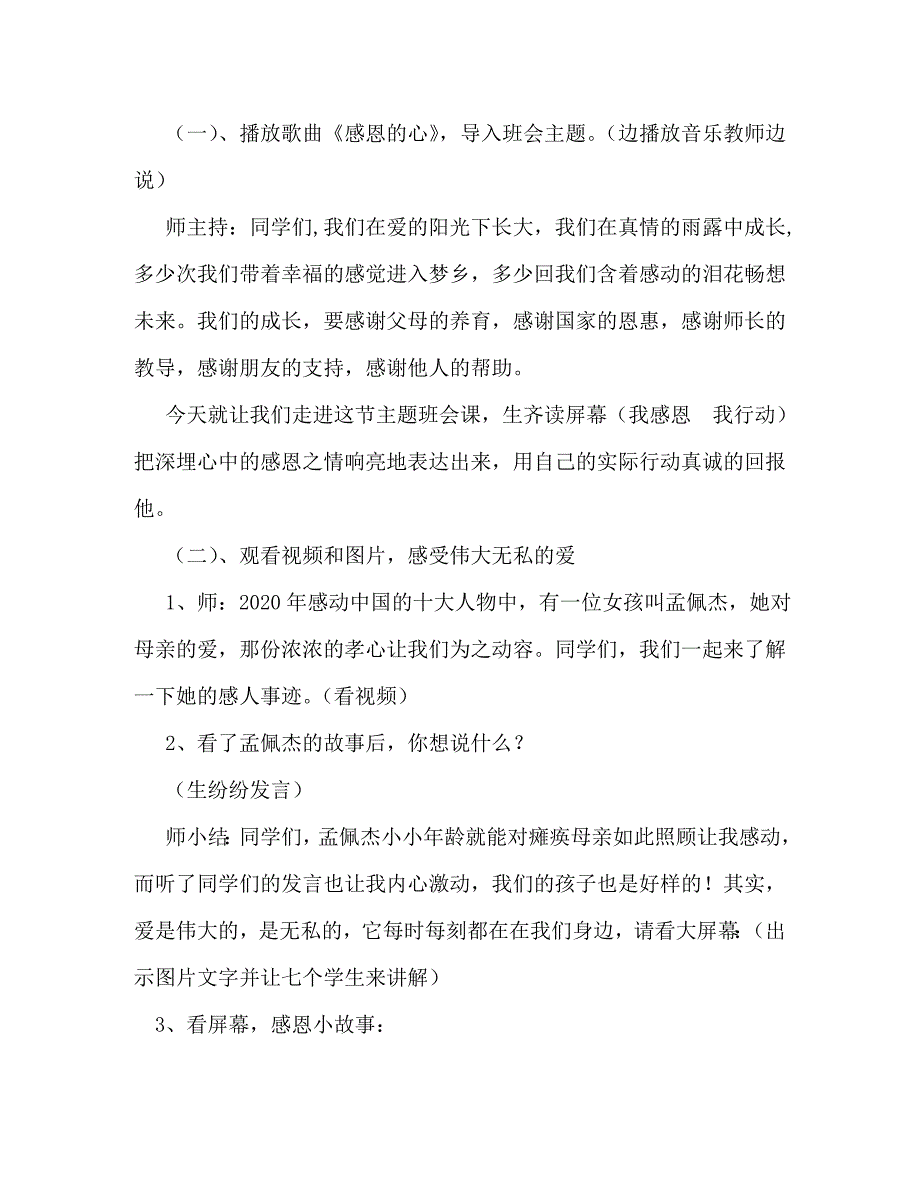 （一）、播放歌曲《感恩的心》，导入班会主题。（边播放音乐教师边说）

师主持：同学们,我们在爱的阳光下长大，我们在真情的雨露中成长,多少次我们带着幸福的感觉进入梦乡，多少回我们含着感动的泪花畅想未来。我们的成长，要感谢父母的养育，感谢国家的恩惠，感谢师长的教导，感谢朋友的支持，感谢他人的帮助。

今天就让我们走进这节主题班会课，生齐读屏幕（我感恩　我行动）把深埋心中的感恩之情响亮地表达出来，用自己的实际行动真诚的回报他。

（二）、观看视频和图片，感受伟大无私的爱

1、师：2020年感动中国的十大人物中，有一位女孩叫孟佩杰，她对母亲的爱，那份浓浓的孝心让我们为之动容。同学们，我们一起来了解一下她的感人事迹。（看视频）

2、看了孟佩杰的故事后，你想说什么？

（生纷纷发言）

师小结：同学们，孟佩杰小小年龄就能对瘫痪母亲如此照顾让我感动，而听了同学们的发言也让我内心激动，我们的孩子也是好样的！其实，爱是伟大的，是无私的，它每时每刻都在在我们身边，请看大屏幕：（出示图片文字并让七个学生来讲解）

3、看屏幕，感恩小故事：